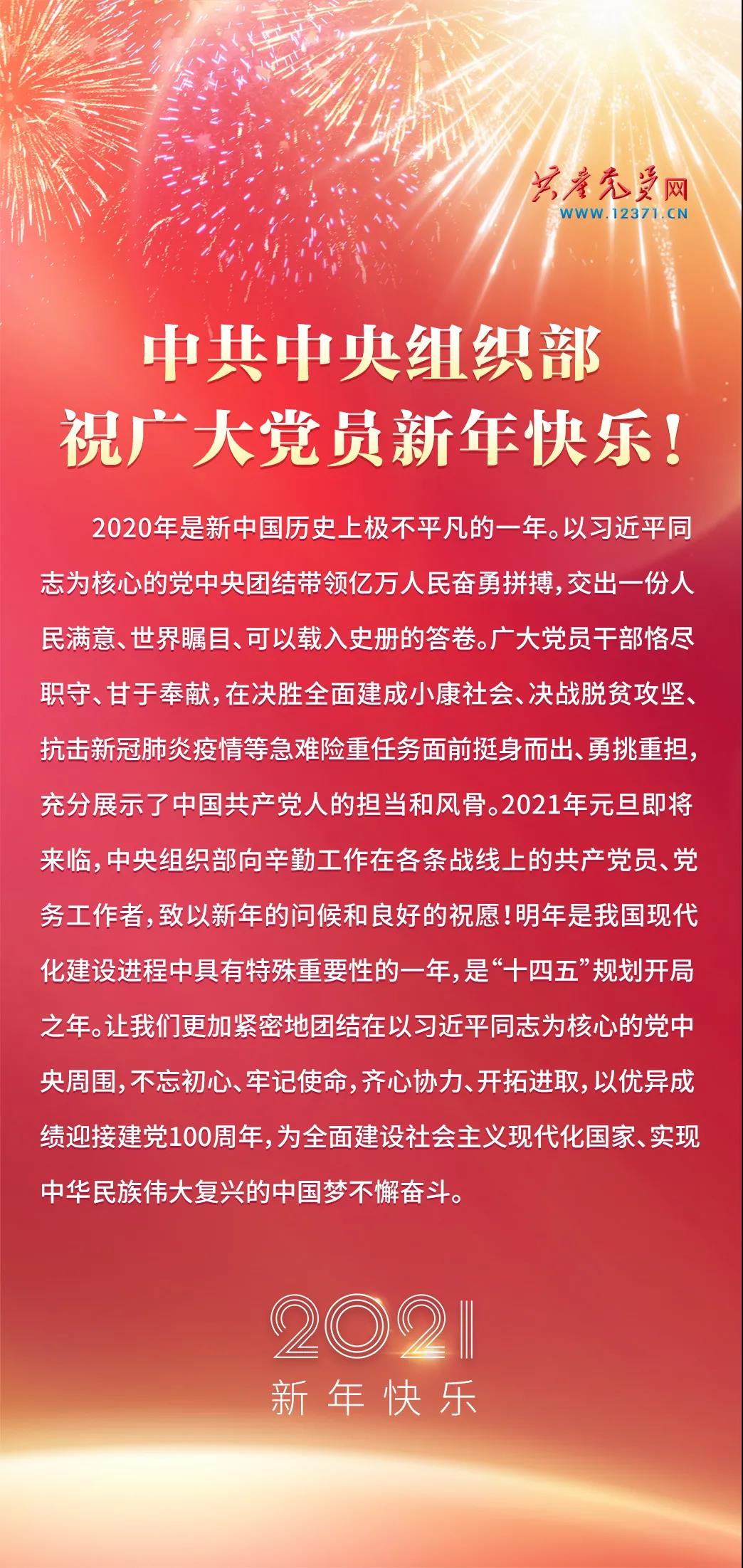 共产党员网
WWW.12371.CN

中共中央组织部
祝广大党员新年快乐！

2020年是新中国历史上极不平凡的一年。以习近平同志为核心的党中央团结带领亿万人民奋勇拼搏，交出一份人民满意、世界瞩目、可以载入史册的答卷。广大党员干部恪尽职守、甘于奉献，在决胜全面建成小康社会、决战脱贫攻坚、抗击新冠肺炎疫情等急难险重任务面前挺身而出、勇挑重担，充分展示了中国共产党人的担当和风骨。2021年元旦即将来临，中央组织部向辛勤工作在各条战线上的共产党员、党务工作者，致以新年的问候和良好的祝愿！明年是我国现代化建设进程中具有特殊重要性的一年，是“十四五”规划开局之年。让我们更加紧密地团结在以习近平同志为核心的党中央周围，不忘初心、牢记使命，齐心协力、开拓进取，以优异成绩迎接建党100周年，为全面建设社会主义现代化国家、实现中华民族伟大复兴的中国梦不懈奋斗。

2021
新年快乐